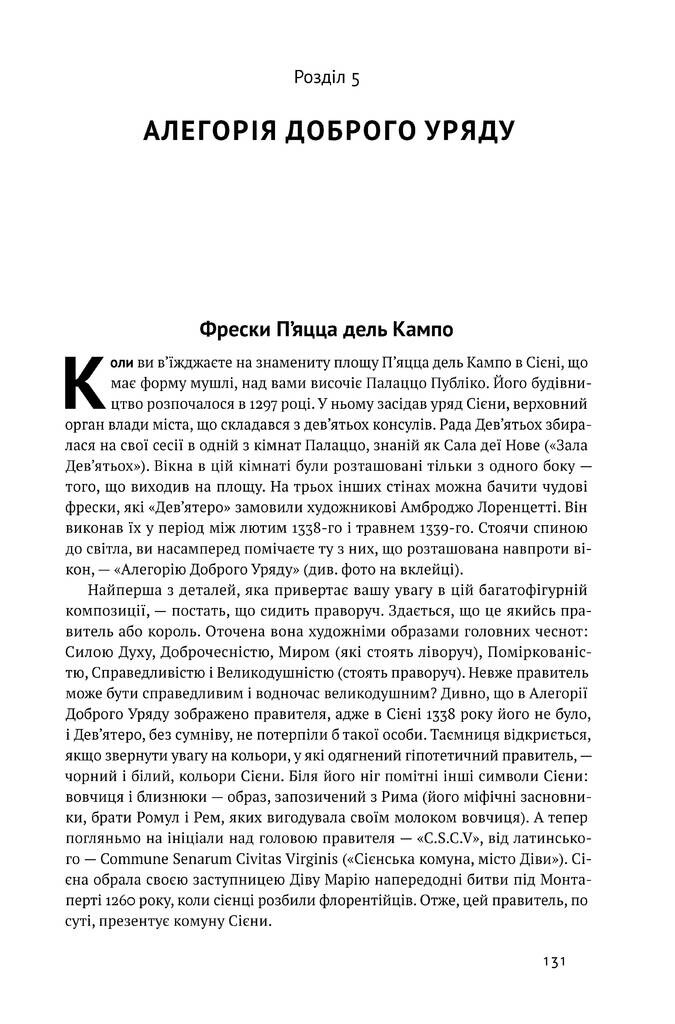 Розділ 5

АЛЕГОРІЯ ДОБРОГО УРЯДУ

Фрески П'яцца дель Кампо

Коли ви в'їжджаєте на знамениту площу П'яцца дель Кампо в Сієні, що має форму мушлі, над вами височіє Палаццо Публіко. Його будівництво розпочалося в 1297 році. У ньому засідав уряд Сієни, верховний орган влади міста, що складався з дев'ятьох консулів. Рада Дев'ятьох збиралася на свої сесії в одній з кімнат Палаццо, знаній як Сала деї Нове («Зала Дев'ятьох»). Вікна в цій кімнаті були розташовані тільки з одного боку — того, що виходив на площу. На трьох інших стінах можна бачити чудові фрески, які «Дев'ятеро» замовили художникові Амброджо Лоренцетті. Він виконав їх у період між лютим 1338-го і травнем 1339-го. Стоячи спиною до світла, ви насамперед помічаєте ту з них, що розташована навпроти вікон, — «Алегорію Доброго Уряду» (див. фото на вклейці).

Найперша з деталей, яка привертає вашу увагу в цій багатофігурній композиції, — постать, що сидить праворуч. Здається, що це якийсь правитель або король. Оточена вона художніми образами головних чеснот: Силою Духу, Доброчесністю, Миром (які стоять ліворуч), Поміркованістю, Справедливістю і Великодушністю (стоять праворуч). Невже правитель може бути справедливим і водночас великодушним? Дивно, що в Алегорії Доброго Уряду зображено правителя, адже в Сієні 1338 року його не було, і Дев'ятеро, без сумніву, не потерпіли б такої особи. Таємниця відкриється, якщо звернути увагу на кольори, у які одягнений гіпотетичний правитель, — чорний і білий, кольори Сієни. Біля його ніг помітні інші символи Сієни: вовчиця і близнюки — образ, запозичений з Рима (його міфічні засновники, брати Ромул і Рем, яких вигодувала своїм молоком вовчиця). А тепер погляньмо на ініціали над головою правителя — «C.S.C.V», від латинського — Commune Senarum Civitas Virginis («Сієнська комуна, місто Діви»). Сієна обрала своєю заступницею Діву Марію напередодні битви під Монтаперті 1260 року, коли сієнці розбили флорентійців. Отже, цей правитель, по суті, презентує комуну Сієни.

131